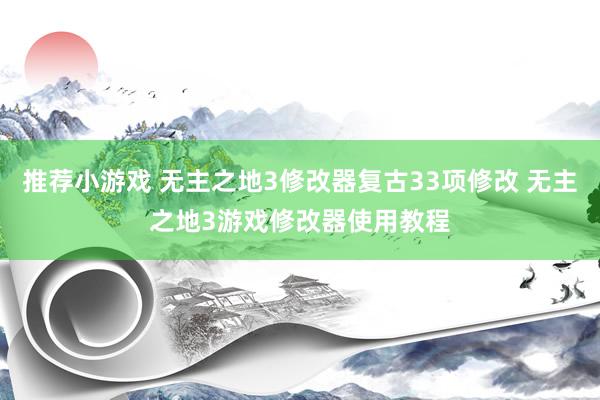 推荐小游戏 无主之地3修改器复古33项修改 无主之地3游戏修改器使用教程